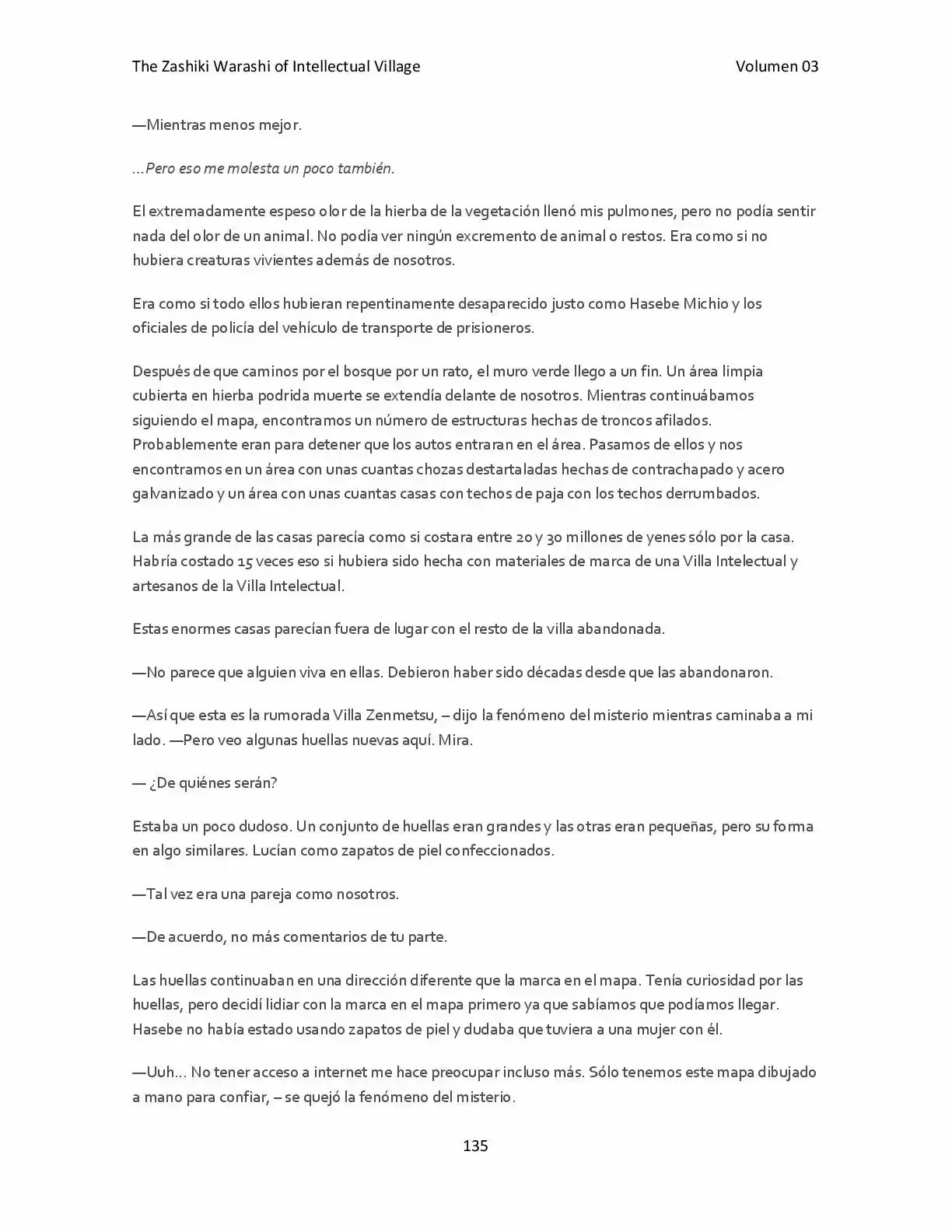 The Zashiki Warashi of Intellectual Village Volumen 03

—Mientras menos mejor.

…Pero eso me molesta un poco también.

El extremadamente espeso olor de la hierba de la vegetación llenó mis pulmones, pero no podía sentir nada del olor de un animal. No podía ver ningún excremento de animal o restos. Era como si no hubiera creaturas vivientes además de nosotros.

Era como si todo ellos hubieran repentinamente desaparecido justo como Hasebe Michio y los oficiales de policía del vehículo de transporte de prisioneros.

Después de que caminos por el bosque por un rato, el muro verde llego a un fin. Un área limpia cubierta en hierba podrida muerte se extendía delante de nosotros. Mientras continuábamos siguiendo el mapa, encontramos un número de estructuras hechas de troncos afilados. Probablemente eran para detener que los autos entraran en el área. Pasamos de ellos y nos encontramos en un área con unas cuantas chozas destartaladas hechas de contrachapado y acero galvanizado y un área con unas cuantas casas con techos de paja con los techos derrumbados.

La más grande de las casas parecía como si costara entre 20 y 30 millones de yenes sólo por la casa. Habría costado 15 veces eso si hubiera sido hecha con materiales de marca de una Villa Intelectual y artesanos de la Villa Intelectual.

Estas enormes casas parecían fuera de lugar con el resto de la villa abandonada.

—No parece que alguien viva en ellas. Debieron haber sido décadas desde que las abandonaron.

—Así que esta es la rumorada Villa Zenmetsu, – dijo la fenómeno del misterio mientras caminaba a mi lado. —Pero veo algunas huellas nuevas aquí. Mira.

— ¿De quiénes serán?

Estaba un poco dudoso. Un conjunto de huellas eran grandes y las otras eran pequeñas, pero su forma en algo similares. Lucían como zapatos de piel confeccionados.

—Tal vez era una pareja como nosotros.

—De acuerdo, no más comentarios de tu parte.

Las huellas continuaban en una dirección diferente que la marca en el mapa. Tenía curiosidad por las huellas, pero decidí lidiar con la marca en el mapa primero ya que sabíamos que podíamos llegar. Hasebe no había estado usando zapatos de piel y dudaba que tuviera a una mujer con él.

—Uuh… No tener acceso a internet me hace preocupar incluso más. Sólo tenemos este mapa dibujado a mano para confiar, – se quejó la fenómeno del misterio.

135